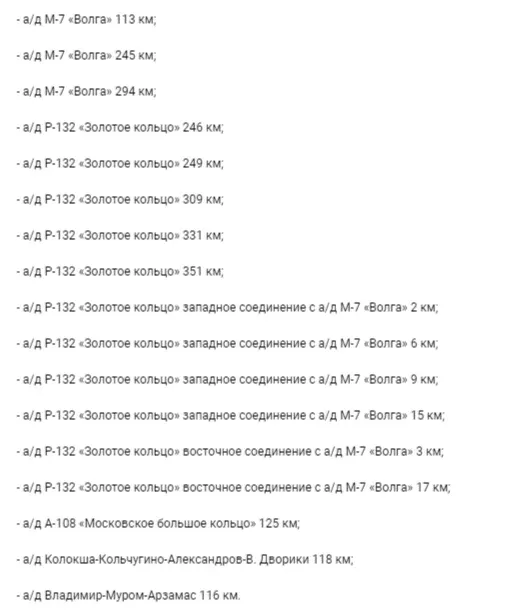 - а/д М-7 «Волга» 113 км;

- а/д М-7 «Волга» 245 км;

- а/д М-7 «Волга» 294 км;

- а/д Р-132 «Золотое кольцо» 246 км;

- а/д Р-132 «Золотое кольцо» 249 км;

- а/д Р-132 «Золотое кольцо» 309 км;

- а/д Р-132 «Золотое кольцо» 331 км;

- а/д Р-132 «Золотое кольцо» 351 км;

- а/д Р-132 «Золотое кольцо» западное соединение с а/д М-7 «Волга» 2 км;

- а/д Р-132 «Золотое кольцо» западное соединение с а/д М-7 «Волга» 6 км;

- а/д Р-132 «Золотое кольцо» западное соединение с а/д М-7 «Волга» 9 км;

- а/д Р-132 «Золотое кольцо» западное соединение с а/д М-7 «Волга» 15 км;

- а/д Р-132 «Золотое кольцо» восточное соединение с а/д М-7 «Волга» 3 км;

- а/д Р-132 «Золотое кольцо» восточное соединение с а/д М-7 «Волга» 17 км;

- а/д А-108 «Московское большое кольцо» 125 км;

- а/д Колокша-Кольчугино-Александров-В. Дворики 118 км;

- а/д Владимир-Муром-Арзамас 116 км.